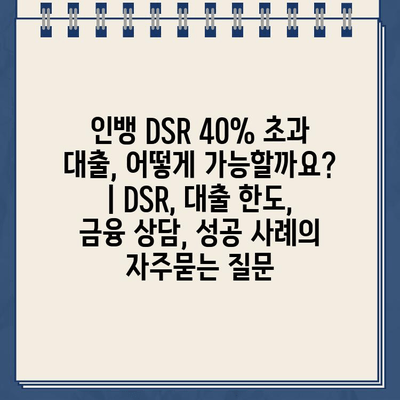 인뱅 DSR 40% 초과 대출, 어떻게 가능할까요? | DSR, 대출 한도, 금융 상담, 성공 사례의 자주묻는 질문